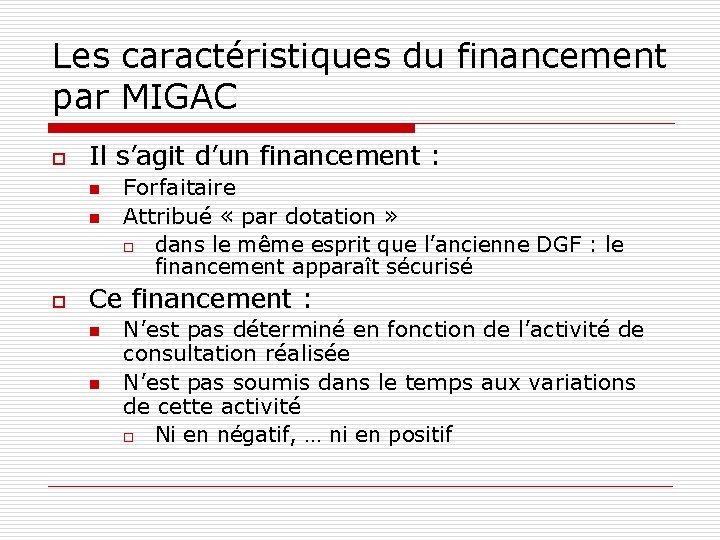 Les caractéristiques du financement par MIGAC

Il s’agit d’un financement :
Forfaitaire
Attribué « par dotation »
dans le même esprit que l’ancienne DGF : le financement apparaît sécurisé

Ce financement :
N’est pas déterminé en fonction de l’activité de consultation réalisée
N’est pas soumis dans le temps aux variations de cette activité
Ni en négatif, … ni en positif